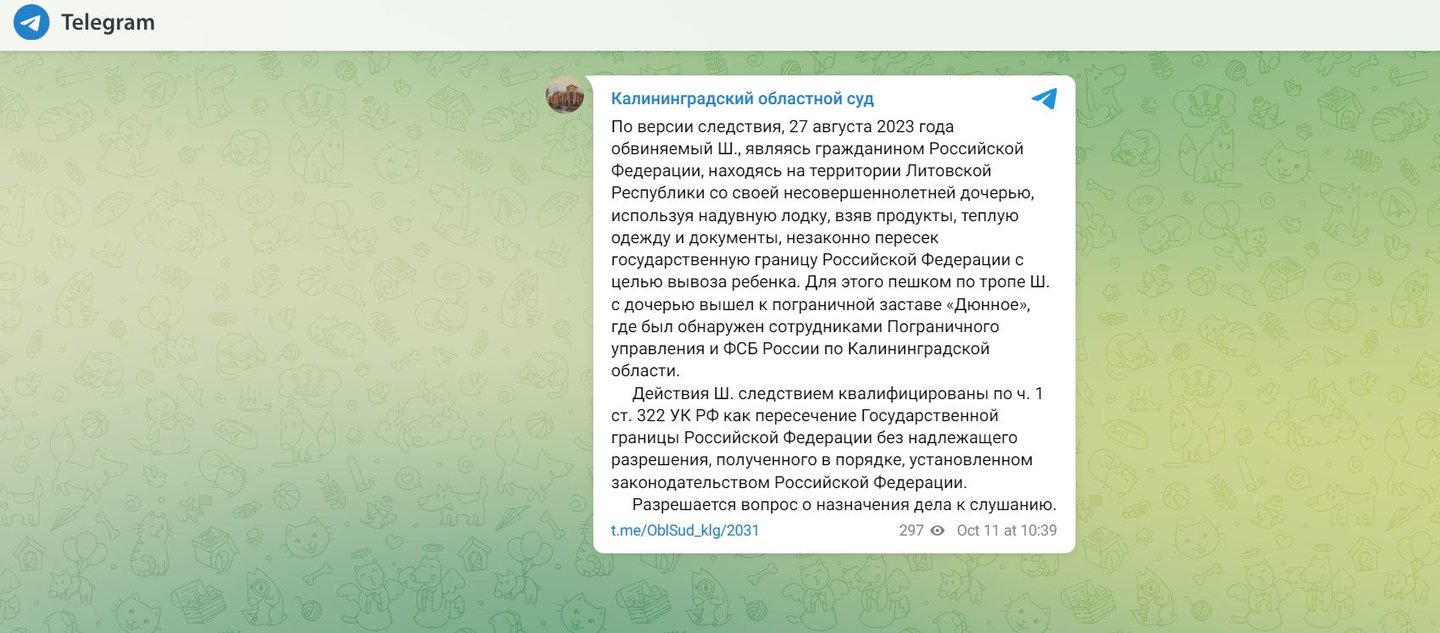 Telegram

Калининградский областной суд

По версии следствия, 27 августа 2023 года обвиняемый Ш., являясь гражданином Российской Федерации, находясь на территории Литовской Республики со своей несовершеннолетней дочерью, используя надувную лодку, взяв продукты, теплую одежду и документы, незаконно пересек государственную границу Российской Федерации с целью вывоза ребенка. Для этого пешком по тропе Ш. с дочерью вышел к пограничной заставе «Дюнное», где был обнаружен сотрудниками Пограничного управления и ФСБ России по Калининградской области.

Действия Ш. следствием квалифицированы по ч. 1 ст. 322 УК РФ как пересечение Государственной границы Российской Федерации без надлежащего разрешения, полученного в порядке, установленном законодательством Российской Федерации.

Разрешается вопрос о назначения дела к слушанию.

t.me/OblSud_klg/2031 297 Oct 11 at 10:39